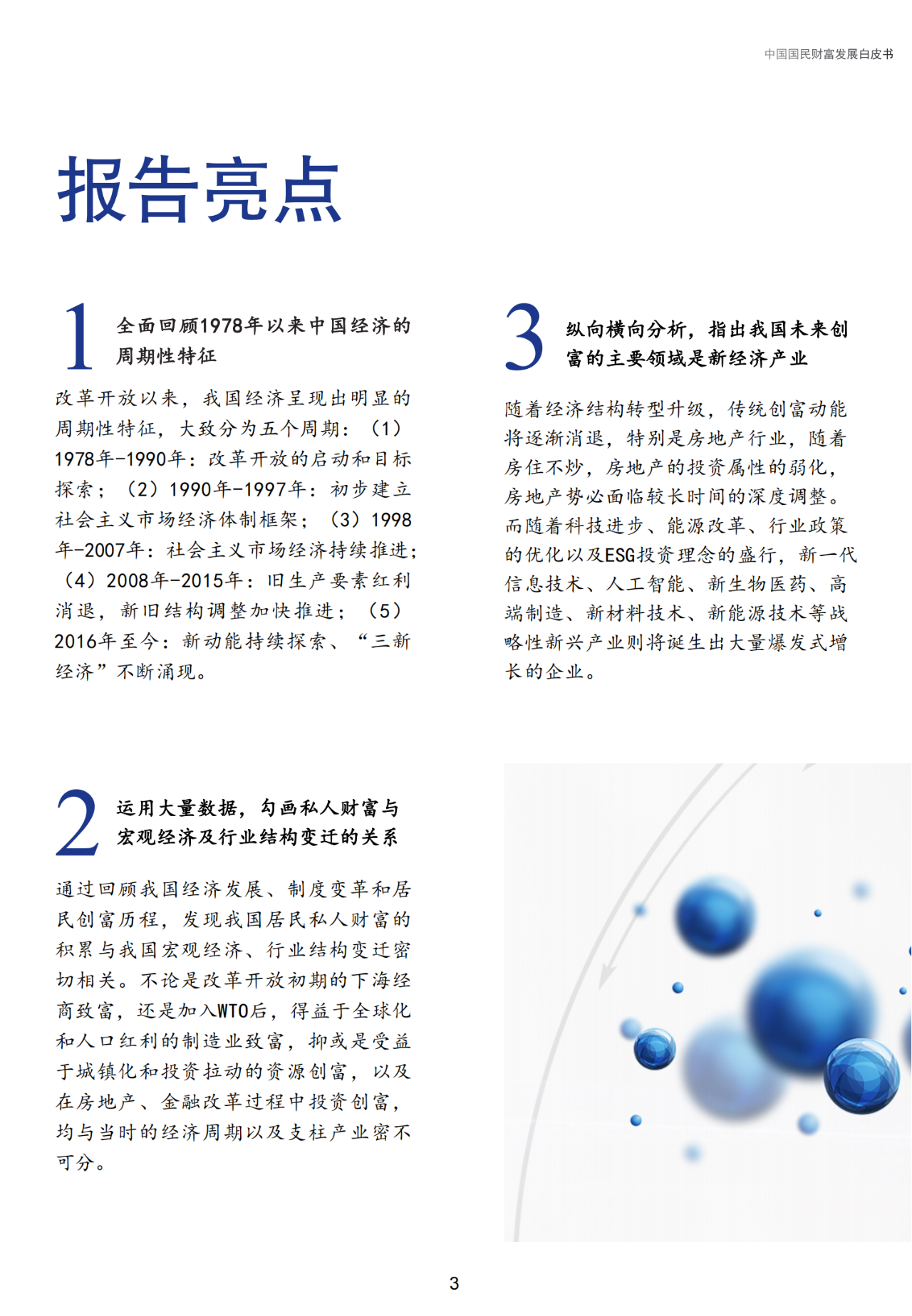 中国国民财富发展白皮书

报告亮点

1 全面回顾1978年以来中国经济的周期性特征

改革开放以来，我国经济呈现出明显的周期性特征，大致分为五个周期：（1）1978年-1990年：改革开放的启动和目标探索；（2）1990年-1997年：初步建立社会主义市场经济体制框架；（3）1998年-2007年：社会主义市场经济持续推进；（4）2008年-2015年：旧生产要素红利消退，新旧结构调整加快推进；（5）2016年至今：新动能持续探索、“三新经济”不断涌现。

2 运用大量数据，勾画私人财富与宏观经济及行业结构变迁的关系

通过回顾我国经济发展、制度变革和居民创富历程，发现我国居民私人财富的积累与我国宏观经济、行业结构变迁密切相关。不论是改革开放初期的下海经商致富，还是加入WTO后，得益于全球化和人口红利的制造业致富，抑或是受益于城镇化和投资拉动的资源创富，以及在房地产、金融改革过程中投资创富，均与当时的经济周期以及支柱产业密不可分。

3 纵向横向分析，指出我国未来创富的主要领域是新经济产业

随着经济结构转型升级，传统创富动能将逐渐消退，特别是房地产行业，随着房住不炒，房地产的投资属性的弱化，房地产势必面临较长时间的深度调整。而随着科技进步、能源改革、行业政策的优化以及ESG投资理念的盛行，新一代信息技术、人工智能、新生物医药、高端制造、新材料技术、新能源技术等战略性新兴产业则将诞生出大量爆发式增长的企业。

3